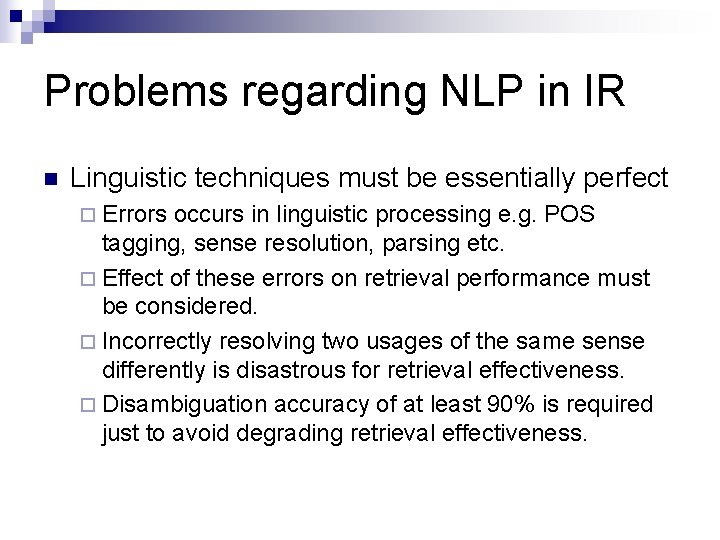 Problems regarding NLP in IR

Linguistic techniques must be essentially perfect

Errors occurs in linguistic processing e.g. POS tagging, sense resolution, parsing etc.

Effect of these errors on retrieval performance must be considered.

Incorrectly resolving two usages of the same sense differently is disastrous for retrieval effectiveness.

Disambiguation accuracy of at least 90% is required just to avoid degrading retrieval effectiveness.